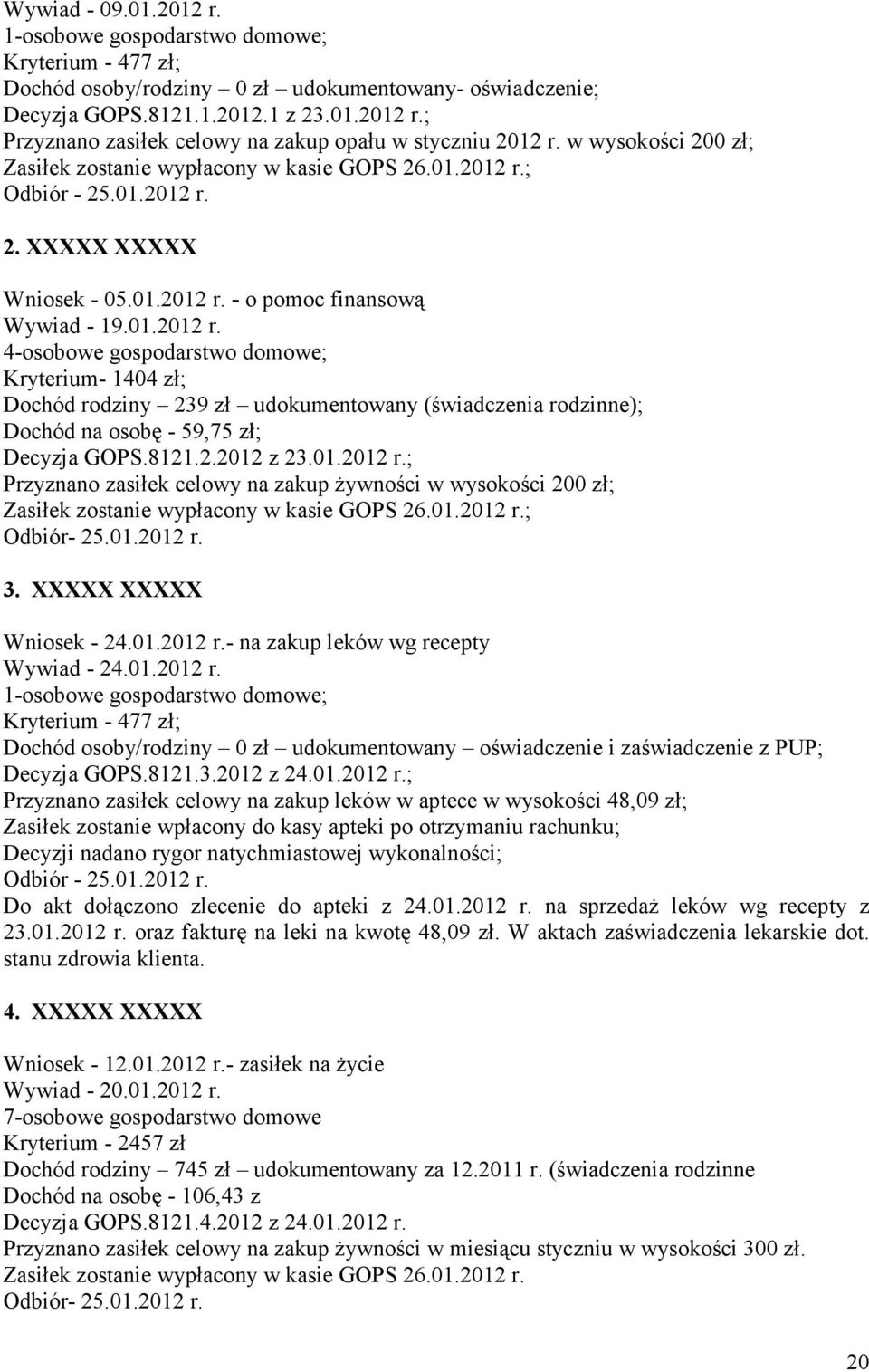 Wywiad - 09.01.2012 r.
1-osobowe gospodarstwo domowe;
Kryterium - 477 zł;
Dochód osoby/rodziny – 0 zł – udokumentowany- oświadczenie;
Decyzja GOPS.8121.1.2012.1 z 23.01.2012 r.;
Przyznano zasiłek celowy na zakup opału w styczniu 2012 r. w wysokości 200 zł;
Zasiłek zostanie wypłacony w kasie GOPS 26.01.2012 r.;
Odbiór - 25.01.2012 r.

2. XXXXX XXXXX

Wniosek - 05.01.2012 r. - o pomoc finansową
Wywiad - 19.01.2012 r.
4-osobowe gospodarstwo domowe;
Kryterium- 1404 zł;
Dochód rodziny – 239 zł – udokumentowany (świadczenia rodzinne);
Dochód na osobę - 59,75 zł;
Decyzja GOPS.8121.2.2012 z 23.01.2012 r.;
Przyznano zasiłek celowy na zakup żywności w wysokości 200 zł;
Zasiłek zostanie wypłacony w kasie GOPS 26.01.2012 r.;
Odbiór- 25.01.2012 r.

3. XXXXX XXXXX

Wniosek - 24.01.2012 r.- na zakup leków wg recepty
Wywiad - 24.01.2012 r.
1-osobowe gospodarstwo domowe;
Kryterium - 477 zł;
Dochód osoby/rodziny – 0 zł – udokumentowany – oświadczenie i zaświadczenie z PUP;
Decyzja GOPS.8121.3.2012 z 24.01.2012 r.;
Przyznano zasiłek celowy na zakup leków w aptece w wysokości 48,09 zł;
Zasiłek zostanie wpłacony do kasy apteki po otrzymaniu rachunku;
Decyzji nadano rygor natychmiastowej wykonalności;
Odbiór - 25.01.2012 r.
Do akt dołączono zlecenie do apteki z 24.01.2012 r. na sprzedaż leków wg recepty z 23.01.2012 r. oraz fakturę na leki na kwotę 48,09 zł. W aktach zaświadczenia lekarskie dot. stanu zdrowia klienta.

4. XXXXX XXXXX

Wniosek - 12.01.2012 r.- zasiłek na życie
Wywiad - 20.01.2012 r.
7-osobowe gospodarstwo domowe
Kryterium - 2457 zł
Dochód rodziny – 745 zł – udokumentowany za 12.2011 r. (świadczenia rodzinne
Dochód na osobę - 106,43 z
Decyzja GOPS.8121.4.2012 z 24.01.2012 r.
Przyznano zasiłek celowy na zakup żywności w miesiącu styczniu w wysokości 300 zł.
Zasiłek zostanie wypłacony w kasie GOPS 26.01.2012 r.
Odbiór- 25.01.2012 r.

20